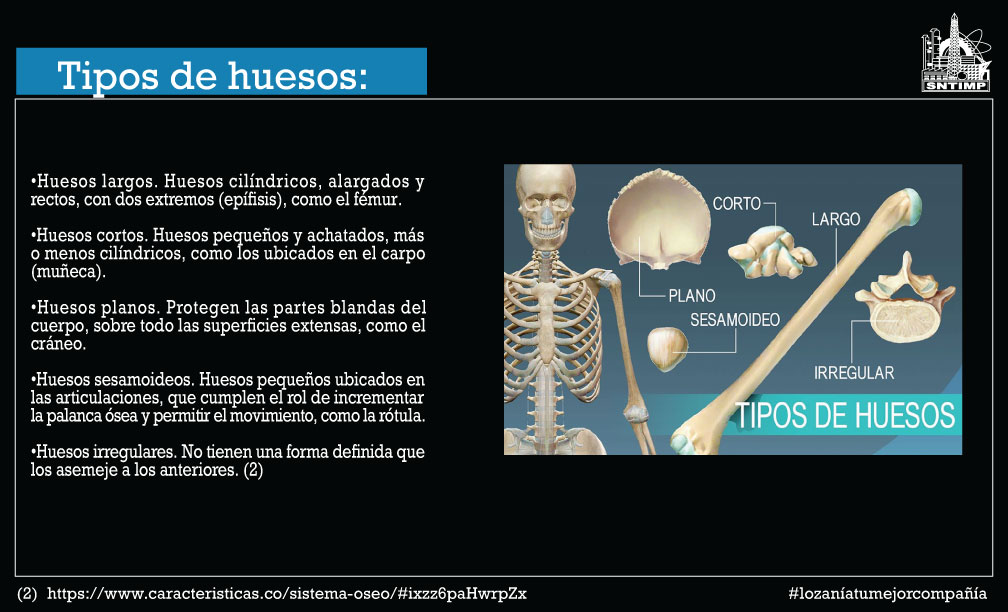 Tipos de huesos:

SNTIMP

•Huesos largos. Huesos cilíndricos, alargados y rectos, con dos extremos (epífisis), como el fémur.

•Huesos cortos. Huesos pequeños y achatados, más o menos cilíndricos, como los ubicados en el carpo (muñeca).

•Huesos planos. Protegen las partes blandas del cuerpo, sobre todo las superficies extensas, como el cráneo.

•Huesos sesamoideos. Huesos pequeños ubicados en las articulaciones, que cumplen el rol de incrementar la palanca ósea y permitir el movimiento, como la rótula.

•Huesos irregulares. No tienen una forma definida que los asemeje a los anteriores. (2)

CORTO
LARGO
PLANO
SESAMOIDEO
IRREGULAR
TIPOS DE HUESOS

(2) https://www.caracteristicas.co/sistema-oseo/#ixzz6paHwrpZx

#lozaníatumejorcompañía